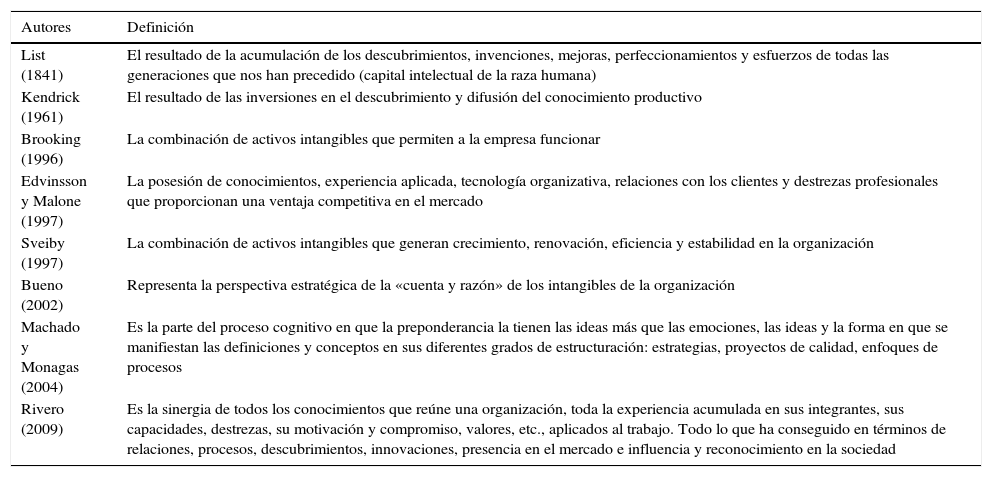 | Autores | Definición |
|---|---|
| List (1841) | El resultado de la acumulación de los descubrimientos, invenciones, mejoras, perfeccionamientos y esfuerzos de todas las generaciones que nos han precedido (capital intelectual de la raza humana) |
| Kendrick (1961) | El resultado de las inversiones en el descubrimiento y difusión del conocimiento productivo |
| Brooking (1996) | La combinación de activos intangibles que permiten a la empresa funcionar |
| Edvinsson y Malone (1997) | La posesión de conocimientos, experiencia aplicada, tecnología organizativa, relaciones con los clientes y destrezas profesionales que proporcionan una ventaja competitiva en el mercado |
| Sveiby (1997) | La combinación de activos intangibles que generan crecimiento, renovación, eficiencia y estabilidad en la organización |
| Bueno (2002) | Representa la perspectiva estratégica de la «cuenta y razón» de los intangibles de la organización |
| Machado y Monagas (2004) | Es la parte del proceso cognitivo en que la preponderancia la tienen las ideas más que las emociones, las ideas y la forma en que se manifiestan las definiciones y conceptos en sus diferentes grados de estructuración: estrategias, proyectos de calidad, enfoques de procesos |
| Rivero (2009) | Es la sinergia de todos los conocimientos que reúne una organización, toda la experiencia acumulada en sus integrantes, sus capacidades, destrezas, su motivación y compromiso, valores, etc., aplicados al trabajo. Todo lo que ha conseguido en términos de relaciones, procesos, descubrimientos, innovaciones, presencia en el mercado e influencia y reconocimiento en la sociedad |